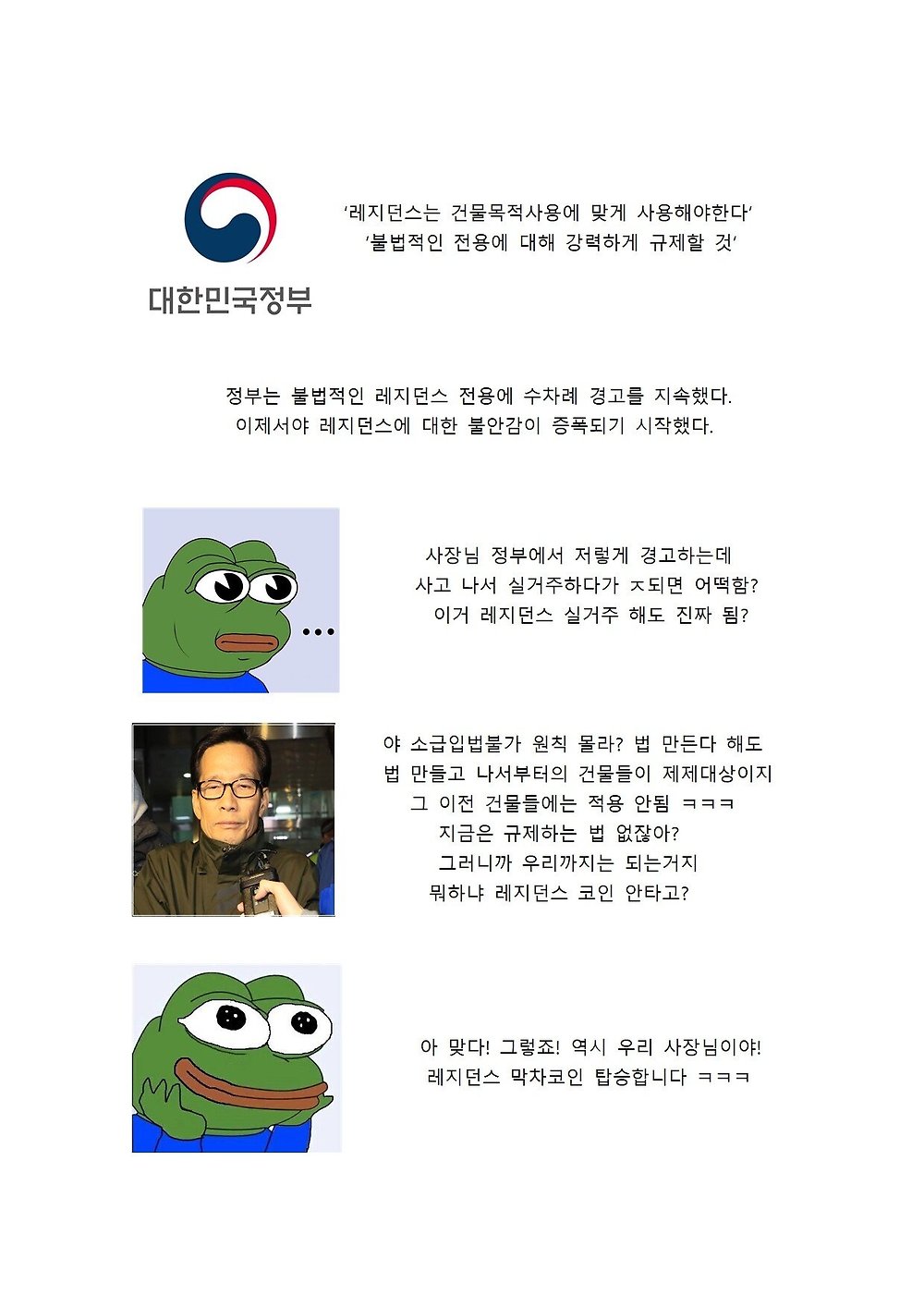 대한민국정부

'레지던스는 건물목적사용에 맞게 사용해야한다'
'불법적인 전용에 대해 강력하게 규제할 것'

정부는 불법적인 레지던스 전용에 수차례 경고를 지속했다.
이제서야 레지던스에 대한 불안감이 증폭되기 시작했다.

...

사장님 정부에서 저렇게 경고하는데
사고 나서 실거주하다가 ㅈ되면 어떡함?
이거 레지던스 실거주 해도 진짜 됨?

야 소급입법불가 원칙 몰라? 법 만든다 해도
법 만들고 나서부터의 건물들이 제제대상이지
그 이전 건물들에는 적용 안됨 ㅋㅋㅋ
지금은 규제하는 법 없잖아?
그러니까 우리까지는 되는거지
뭐하냐 레지던스 코인 안타고?

아 맞다! 그렇죠! 역시 우리 사장님이야!
레지던스 막차코인 탑승합니다 ㅋㅋㅋ